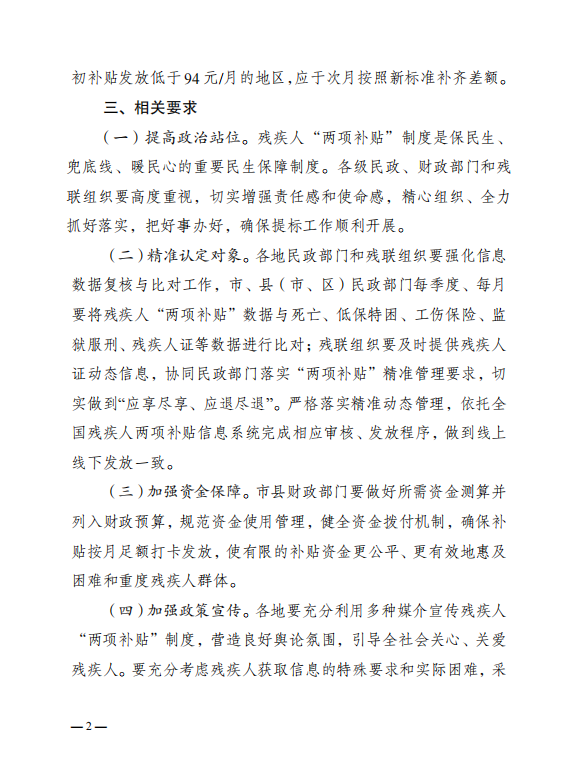 初补贴发放低于94元/月的地区，应于次月按照新标准补齐差额。

三、相关要求

（一）提高政治站位。残疾人“两项补贴”制度是保民生、兜底线、暖民心的重要民生保障制度。各级民政、财政部门和残联组织要高度重视，切实增强责任感和使命感，精心组织、全力抓好落实，把好事办好，确保提标工作顺利开展。

（二）精准认定对象。各地民政部门和残联组织要强化信息数据复核与比对工作，市、县（市、区）民政部门每季度、每月要将残疾人“两项补贴”数据与死亡、低保特困、工伤保险、监狱服刑、残疾人证等数据进行比对；残联组织要及时提供残疾人证动态信息，协同民政部门落实“两项补贴”精准管理要求，切实做到“应享尽享、应退尽退”。严格落实精准动态管理，依托全国残疾人两项补贴信息系统完成相应审核、发放程序，做到线上线下发放一致。

（三）加强资金保障。市县财政部门要做好所需资金测算并列入财政预算，规范资金使用管理，健全资金拨付机制，确保补贴按月足额打卡发放，使有限的补贴资金更公平、更有效地惠及困难和重度残疾人群体。

（四）加强政策宣传。各地要充分利用多种媒介宣传残疾人“两项补贴”制度，营造良好舆论氛围，引导全社会关心、关爱残疾人。要充分考虑残疾人获取信息的特殊要求和实际困难，采

—2—